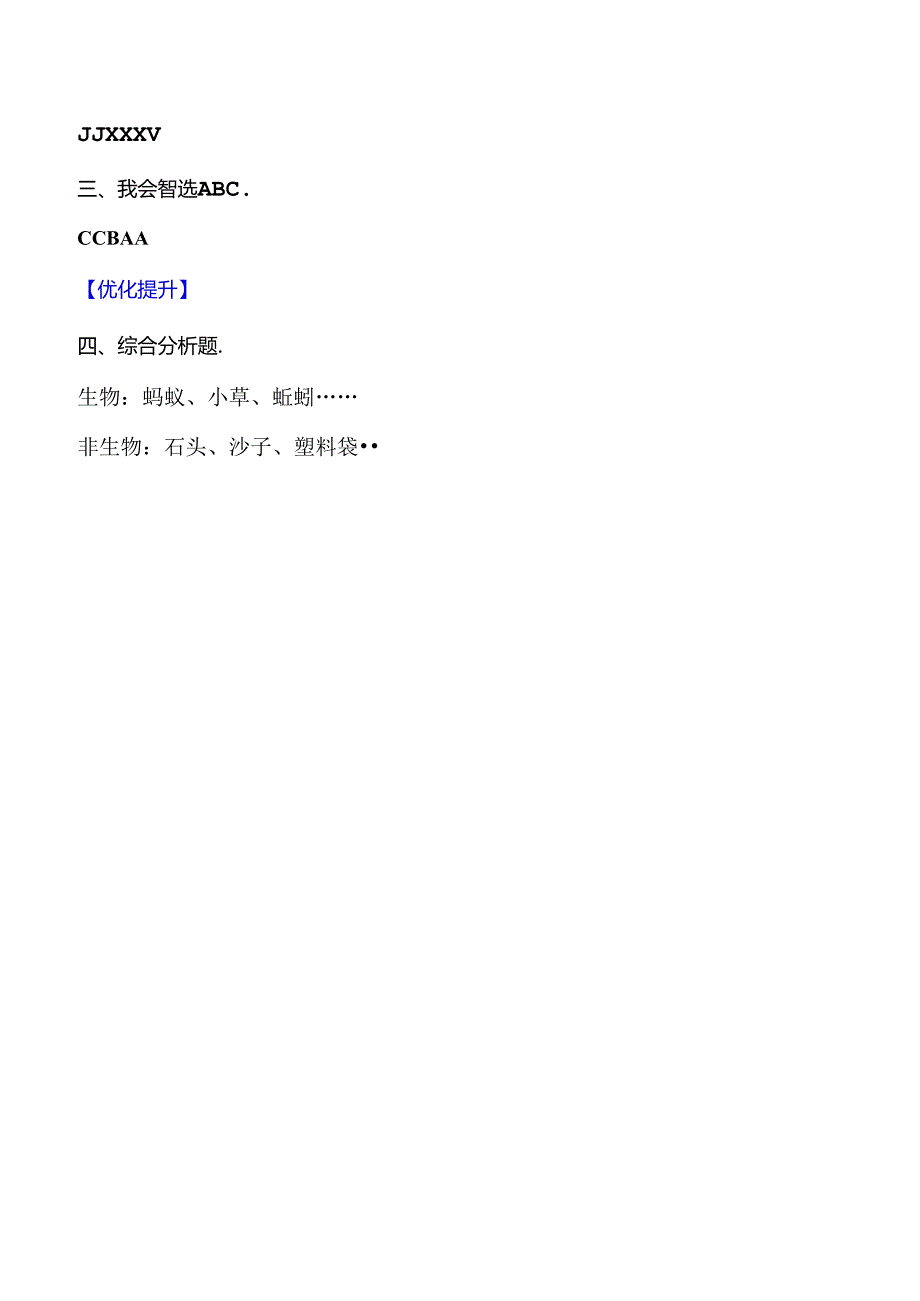 JJXXXV

三、我会智选ABC.

CCBAA

【优化提升】

四、综合分析题.

生物：蚂蚁、小草、蚯蚓……

非生物：石头、沙子、塑料袋••